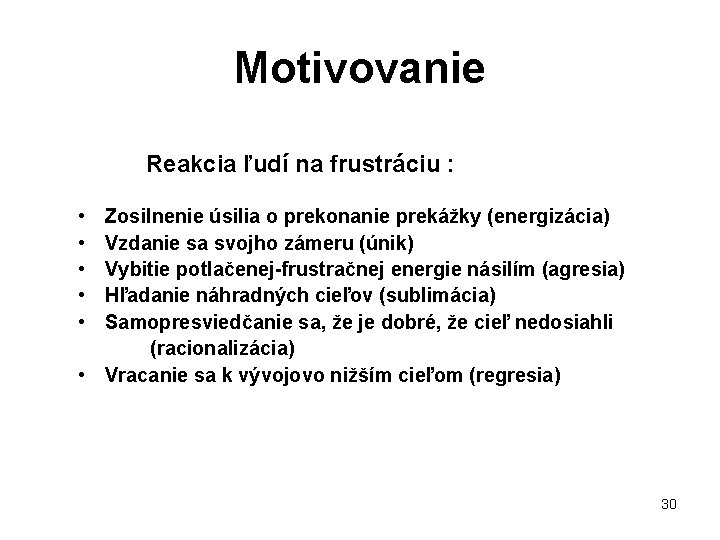 Motivovanie

Reakcia ľudí na frustráciu :

• Zosilnenie úsilia o prekonanie prekážky (energizácia)
• Vzdanie sa svojho zámeru (únik)
• Vybitie potlačenej-frustračnej energie násilím (agresia)
• Hľadanie náhradných cieľov (sublimácia)
• Samopresviedčanie sa, že je dobré, že cieľ nedosiahli (racionalizácia)
• Vracanie sa k vývojovo nižším cieľom (regresia)

30